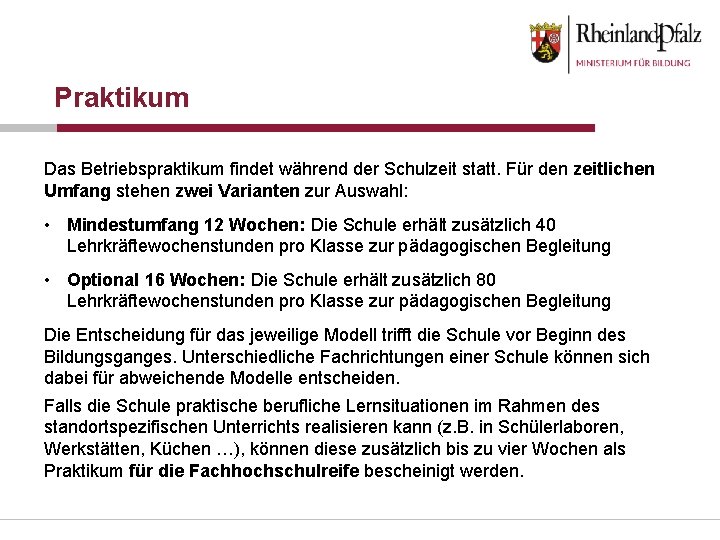 RheinlandPfalz
MINISTERIUM FÜR BILDUNG

Praktikum

Das Betriebspraktikum findet während der Schulzeit statt. Für den zeitlichen Umfang stehen zwei Varianten zur Auswahl:

• Mindestumfang 12 Wochen: Die Schule erhält zusätzlich 40 Lehrkräftewochenstunden pro Klasse zur pädagogischen Begleitung

• Optional 16 Wochen: Die Schule erhält zusätzlich 80 Lehrkräftewochenstunden pro Klasse zur pädagogischen Begleitung

Die Entscheidung für das jeweilige Modell trifft die Schule vor Beginn des Bildungsganges. Unterschiedliche Fachrichtungen einer Schule können sich dabei für abweichende Modelle entscheiden.

Falls die Schule praktische berufliche Lernsituationen im Rahmen des standortspezifischen Unterrichts realisieren kann (z.B. in Schülerlaboren, Werkstätten, Küchen …), können diese zusätzlich bis zu vier Wochen als Praktikum für die Fachhochschulreife bescheinigt werden.